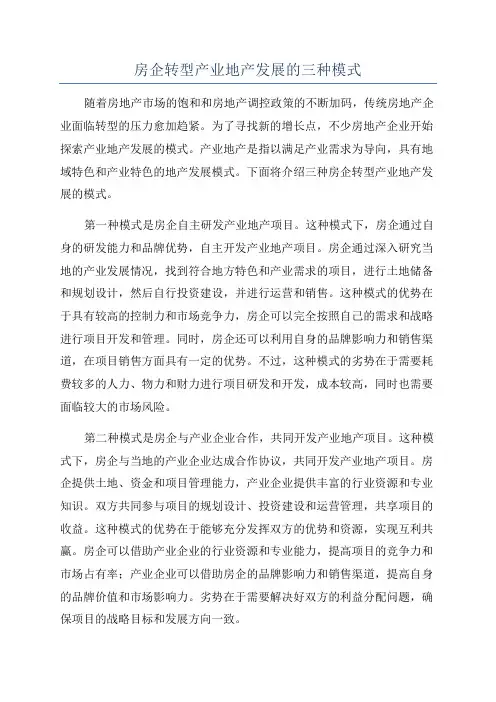 房企转型产业地产发展的三种模式

随着房地产市场的饱和和房地产调控政策的不断加码，传统房地产企业面临转型的压力愈加趋紧。为了寻找新的增长点，不少房地产企业开始探索产业地产发展的模式。产业地产是指以满足产业需求为导向，具有地域特色和产业特色的地产发展模式。下面将介绍三种房企转型产业地产发展的模式。

第一种模式是房企自主研发产业地产项目。这种模式下，房企通过自身的研发能力和品牌优势，自主开发产业地产项目。房企通过深入研究当地的产业发展情况，找到符合地方特色和产业需求的项目，进行土地储备和规划设计，然后自行投资建设，并进行运营和销售。这种模式的优势在于具有较高的控制力和市场竞争力，房企可以完全按照自己的需求和战略进行项目开发和管理。同时，房企还可以利用自身的品牌影响力和销售渠道，在项目销售方面具有一定的优势。不过，这种模式的劣势在于需要耗费较多的人力、物力和财力进行项目研发和开发，成本较高，同时也需要面临较大的市场风险。

第二种模式是房企与产业企业合作，共同开发产业地产项目。这种模式下，房企与当地的产业企业达成合作协议，共同开发产业地产项目。房企提供土地、资金和项目管理能力，产业企业提供丰富的行业资源和专业知识。双方共同参与项目的规划设计、投资建设和运营管理，共享项目的收益。这种模式的优势在于能够充分发挥双方的优势和资源，实现互利共赢。房企可以借助产业企业的行业资源和专业能力，提高项目的竞争力和市场占有率；产业企业可以借助房企的品牌影响力和销售渠道，提高自身的品牌价值和市场影响力。劣势在于需要解决好双方的利益分配问题，确保项目的战略目标和发展方向一致。